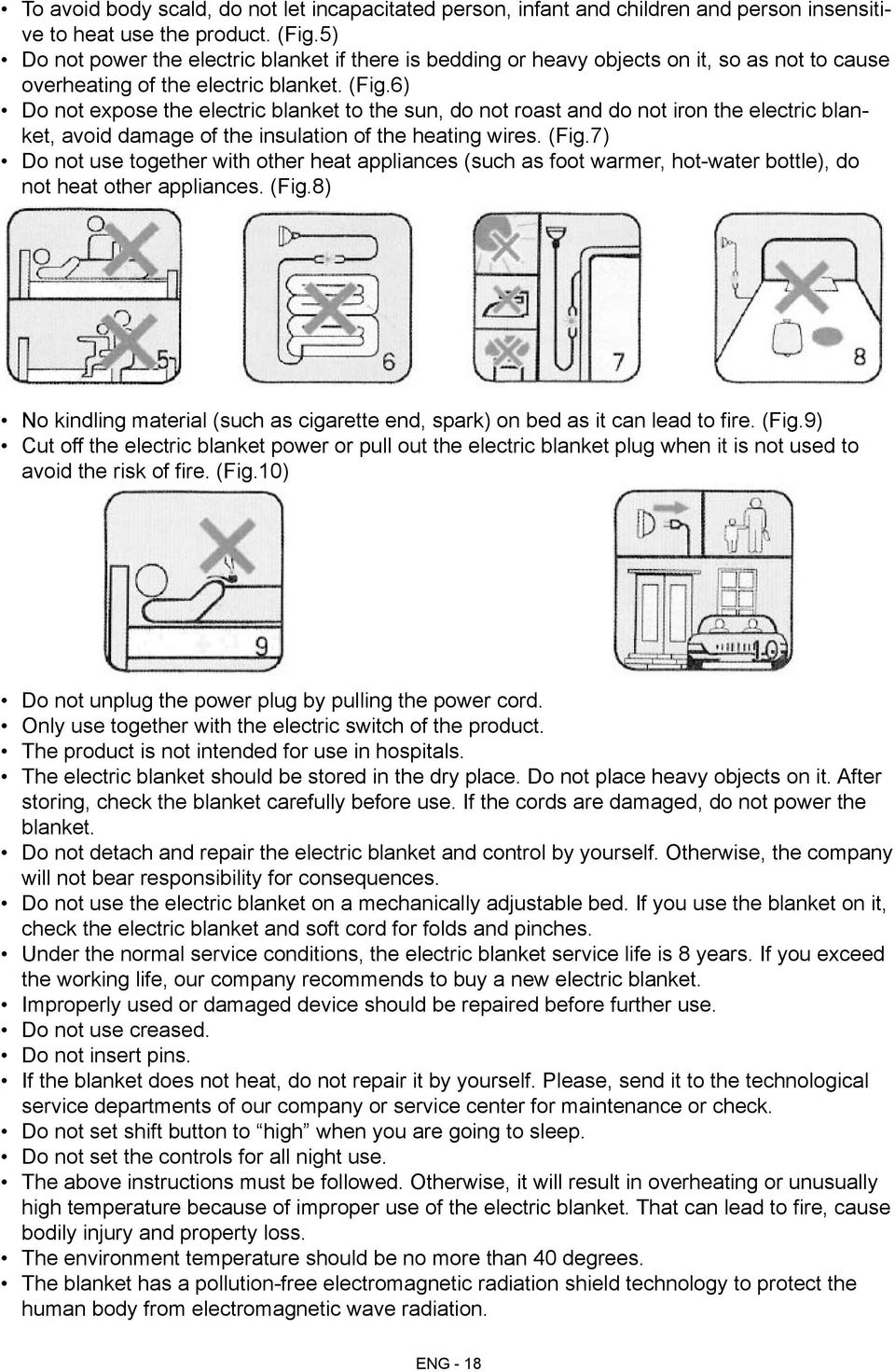 • To avoid body scald, do not let incapacitated person, infant and children and person insensitive to heat use the product. (Fig.5)
• Do not power the electric blanket if there is bedding or heavy objects on it, so as not to cause overheating of the electric blanket. (Fig.6)
• Do not expose the electric blanket to the sun, do not roast and do not iron the electric blanket, avoid damage of the insulation of the heating wires. (Fig.7)
• Do not use together with other heat appliances (such as foot warmer, hot-water bottle), do not heat other appliances. (Fig.8)

5 6 7 8

• No kindling material (such as cigarette end, spark) on bed as it can lead to fire. (Fig.9)
• Cut off the electric blanket power or pull out the electric blanket plug when it is not used to avoid the risk of fire. (Fig.10)

9 10

• Do not unplug the power plug by pulling the power cord.
• Only use together with the electric switch of the product.
• The product is not intended for use in hospitals.
• The electric blanket should be stored in the dry place. Do not place heavy objects on it. After storing, check the blanket carefully before use. If the cords are damaged, do not power the blanket.
• Do not detach and repair the electric blanket and control by yourself. Otherwise, the company will not bear responsibility for consequences.
• Do not use the electric blanket on a mechanically adjustable bed. If you use the blanket on it, check the electric blanket and soft cord for folds and pinches.
• Under the normal service conditions, the electric blanket service life is 8 years. If you exceed the working life, our company recommends to buy a new electric blanket.
• Improperly used or damaged device should be repaired before further use.
• Do not use creased.
• Do not insert pins.
• If the blanket does not heat, do not repair it by yourself. Please, send it to the technological service departments of our company or service center for maintenance or check.
• Do not set shift button to “high” when you are going to sleep.
• Do not set the controls for all night use.
• The above instructions must be followed. Otherwise, it will result in overheating or unusually high temperature because of improper use of the electric blanket. That can lead to fire, cause bodily injury and property loss.
• The environment temperature should be no more than 40 degrees.
• The blanket has a pollution-free electromagnetic radiation shield technology to protect the human body from electromagnetic wave radiation.

ENG - 18